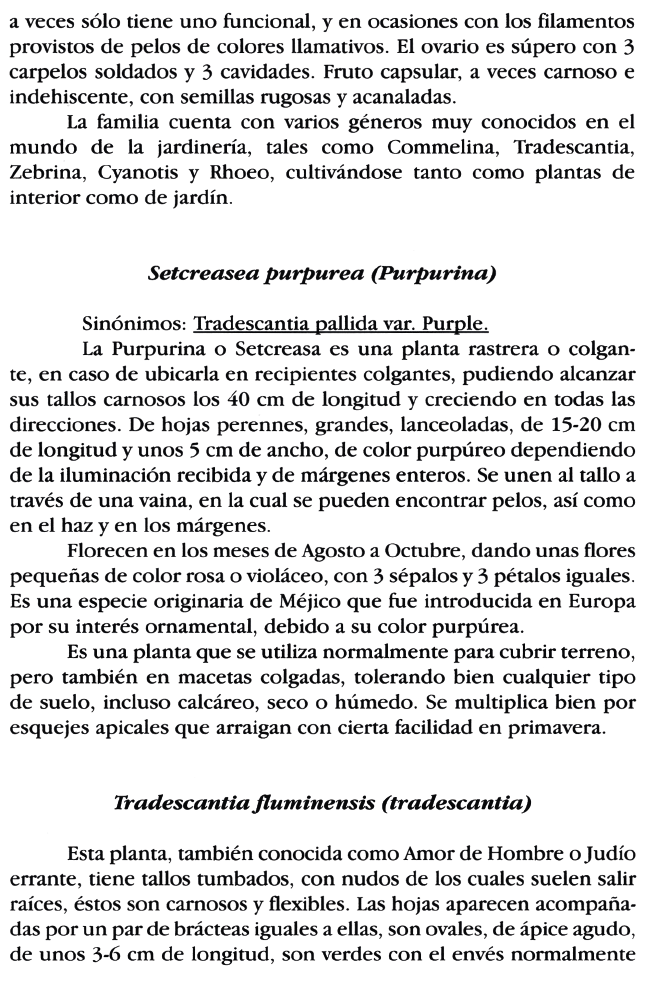 a veces sólo tiene uno funcional, y en ocasiones con los filamentos provistos de pelos de colores llamativos. El ovario es súpero con 3 carpelos soldados y 3 cavidades. Fruto capsular, a veces carnoso e indehiscente, con semillas rugosas y acanaladas.

La familia cuenta con varios géneros muy conocidos en el mundo de la jardinería, tales como Commelina, Tradescantia, Zebrina, Cyanotis y Rhoeo, cultivándose tanto como plantas de interior como de jardín.

Setcreasea purpurea (Purpurina)

Sinónimos: Tradescantia pallida var. Purple.

La Purpurina o Setcreasa es una planta rastrera o colgante, en caso de ubicarla en recipientes colgantes, pudiendo alcanzar sus tallos carnosos los 40 cm de longitud y creciendo en todas las direcciones. De hojas perennes, grandes, lanceoladas, de 15-20 cm de longitud y unos 5 cm de ancho, de color purpúreo dependiendo de la iluminación recibida y de márgenes enteros. Se unen al tallo a través de una vaina, en la cual se pueden encontrar pelos, así como en el haz y en los márgenes.

Florecen en los meses de Agosto a Octubre, dando unas flores pequeñas de color rosa o violáceo, con 3 sépalos y 3 pétalos iguales. Es una especie originaria de Méjico que fue introducida en Europa por su interés ornamental, debido a su color purpúrea.

Es una planta que se utiliza normalmente para cubrir terreno, pero también en macetas colgadas, tolerando bien cualquier tipo de suelo, incluso calcáreo, seco o húmedo. Se multiplica bien por esquejes apicales que arraigan con cierta facilidad en primavera.

Tradescantia fluminensis (tradescantia)

Esta planta, también conocida como Amor de Hombre o Judío errante, tiene tallos tumbados, con nudos de los cuales suelen salir raíces, éstos son carnosos y flexibles. Las hojas aparecen acompañadas por un par de brácteas iguales a ellas, son ovales, de ápice agudo, de unos 3-6 cm de longitud, son verdes con el envés normalmente